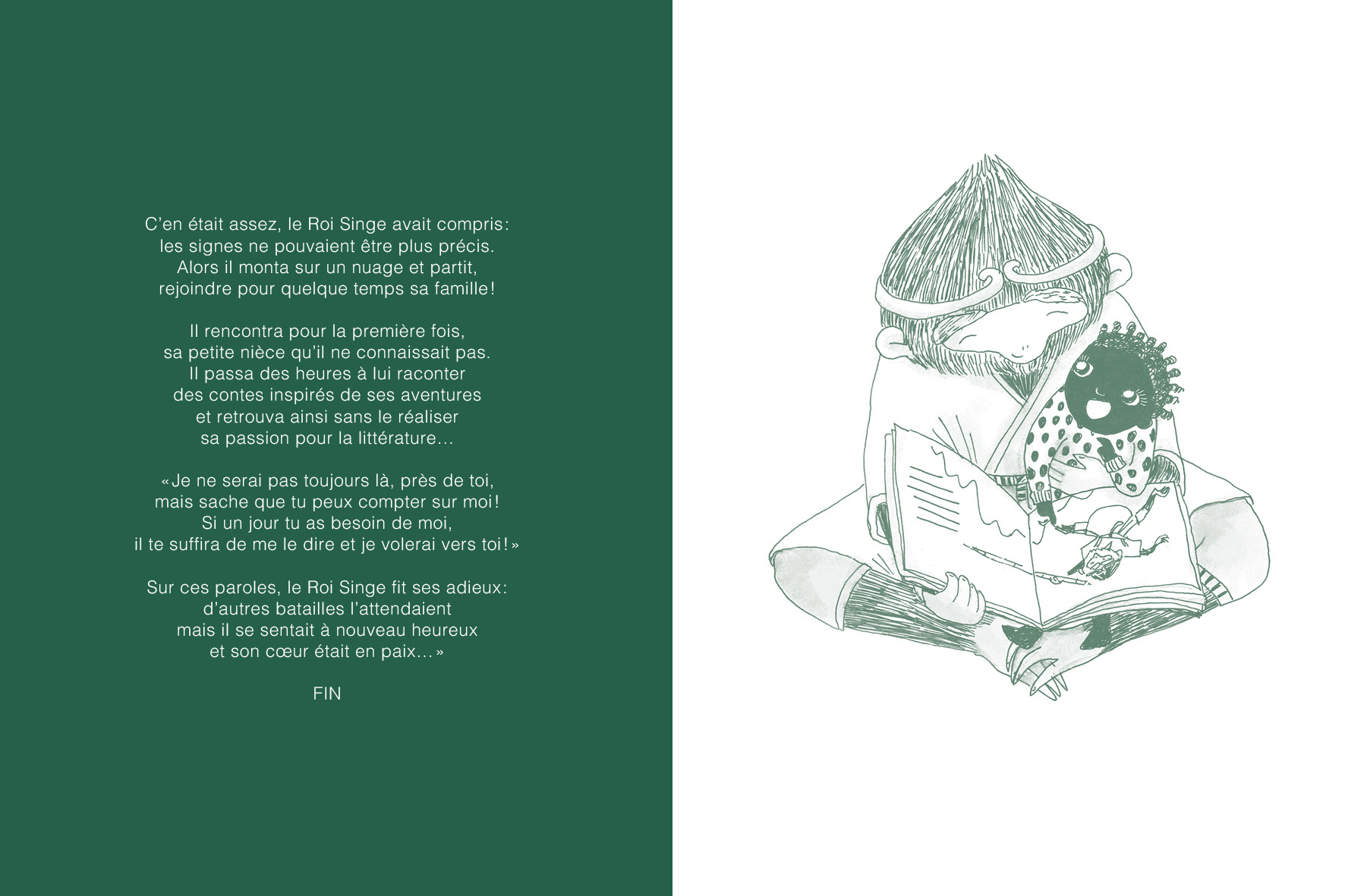 C'en était assez, le Roi Singe avait compris:
les signes ne pouvaient être plus précis.
Alors il monta sur un nuage et partit,
rejoindre pour quelque temps sa famille!

Il rencontra pour la première fois,
sa petite nièce qu'il ne connaissait pas.
Il passa des heures à lui raconter
des contes inspirés de ses aventures
et retrouva ainsi sans le réaliser
sa passion pour la littérature…

«Je ne serai pas toujours là, près de toi,
mais sache que tu peux compter sur moi!
Si un jour tu as besoin de moi,
il te suffira de me le dire et je volerai vers toi!»

Sur ces paroles, le Roi Singe fit ses adieux:
d'autres batailles l'attendaient
mais il se sentait à nouveau heureux
et son cœur était en paix…»

FIN